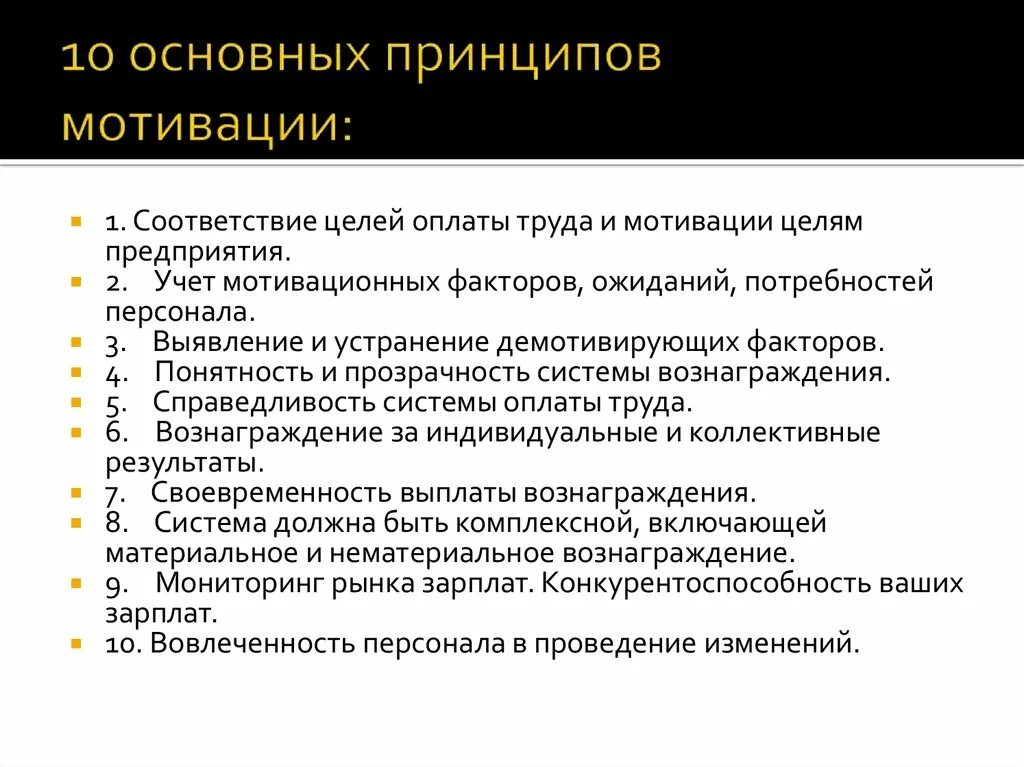 10 основных принципов мотивации:

1. Соответствие целей оплаты труда и мотивации целям предприятия.
2. Учет мотивационных факторов, ожиданий, потребностей персонала.
3. Выявление и устранение демотивирующих факторов.
4. Понятность и прозрачность системы вознаграждения.
5. Справедливость системы оплаты труда.
6. Вознаграждение за индивидуальные и коллективные результаты.
7. Своевременность выплаты вознаграждения.
8. Система должна быть комплексной, включающей материальное и нематериальное вознаграждение.
9. Мониторинг рынка зарплат. Конкурентоспособность ваших зарплат.
10. Вовлеченность персонала в проведение изменений.